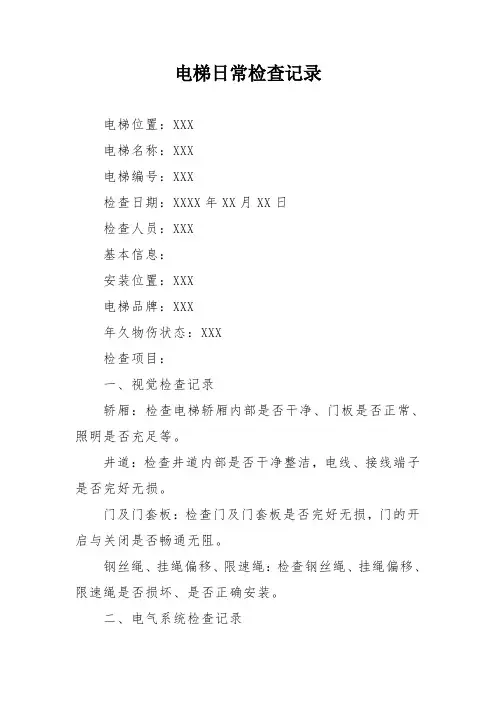 电梯日常检查记录

电梯位置：XXX

电梯名称：XXX

电梯编号：XXX

检查日期：XXXX 年 XX 月 XX 日

检查人员：XXX

基本信息：

安装位置：XXX

电梯品牌：XXX

年久物伤状态：XXX

检查项目：

一、视觉检查记录

轿厢：检查电梯轿厢内部是否干净、门板是否正常、照明是否充足等。

井道：检查井道内部是否干净整洁，电线、接线端子是否完好无损。

门及门套板：检查门及门套板是否完好无损，门的开启与关闭是否畅通无阻。

钢丝绳、挂绳偏移、限速绳：检查钢丝绳、挂绳偏移、限速绳是否损坏、是否正确安装。

二、电气系统检查记录